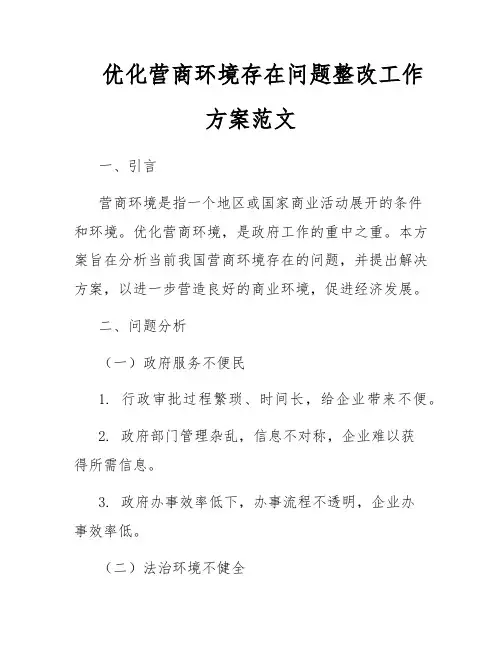 优化营商环境存在问题整改工作方案范文

一、引言

营商环境是指一个地区或国家商业活动展开的条件和环境。优化营商环境，是政府工作的重中之重。本方案旨在分析当前我国营商环境存在的问题，并提出解决方案，以进一步营造良好的商业环境，促进经济发展。

二、问题分析

（一）政府服务不便民

1. 行政审批过程繁琐、时间长，给企业带来不便。

2. 政府部门管理杂乱，信息不对称，企业难以获得所需信息。

3. 政府办事效率低下，办事流程不透明，企业办事效率低。

（二）法治环境不健全